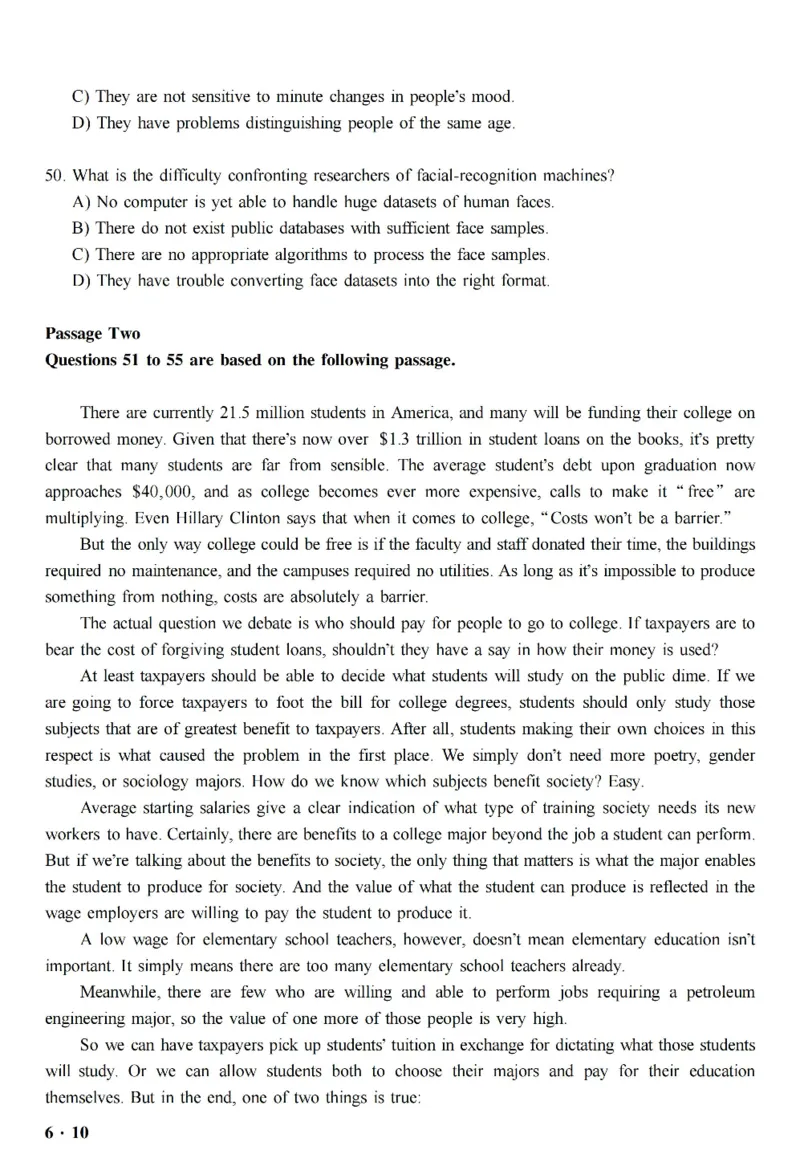 C) They are not sensitive to minute changes in people's mood.
D) They have problems distinguishing people of the same age.

50. What is the difficulty confronting researchers of facial-recognition machines?
A) No computer is yet able to handle huge datasets of human faces.
B) There do not exist public databases with sufficient face samples.
C) There are no appropriate algorithms to process the face samples.
D) They have trouble converting face datasets into the right format.

Passage Two
Questions 51 to 55 are based on the following passage.

There are currently 21.5 million students in America, and many will be funding their college on borrowed money. Given that there's now over $1.3 trillion in student loans on the books, it's pretty clear that many students are far from sensible. The average student's debt upon graduation now approaches $40,000, and as college becomes ever more expensive, calls to make it "free" are multiplying. Even Hillary Clinton says that when it comes to college, "Costs won't be a barrier."

But the only way college could be free is if the faculty and staff donated their time, the buildings required no maintenance, and the campuses required no utilities. As long as it's impossible to produce something from nothing, costs are absolutely a barrier.

The actual question we debate is who should pay for people to go to college. If taxpayers are to bear the cost of forgiving student loans, shouldn't they have a say in how their money is used?

At least taxpayers should be able to decide what students will study on the public dime. If we are going to force taxpayers to foot the bill for college degrees, students should only study those subjects that are of greatest benefit to taxpayers. After all, students making their own choices in this respect is what caused the problem in the first place. We simply don't need more poetry, gender studies, or sociology majors. How do we know which subjects benefit society? Easy.

Average starting salaries give a clear indication of what type of training society needs its new workers to have. Certainly, there are benefits to a college major beyond the job a student can perform. But if we're talking about the benefits to society, the only thing that matters is what the major enables the student to produce for society. And the value of what the student can produce is reflected in the wage employers are willing to pay the student to produce it.

A low wage for elementary school teachers, however, doesn't mean elementary education isn't important. It simply means there are too many elementary school teachers already.

Meanwhile, there are few who are willing and able to perform jobs requiring a petroleum engineering major, so the value of one more of those people is very high.

So we can have taxpayers pick up students' tuition in exchange for dictating what those students will study. Or we can allow students both to choose their majors and pay for their education themselves. But in the end, one of two things is true:

6 · 10